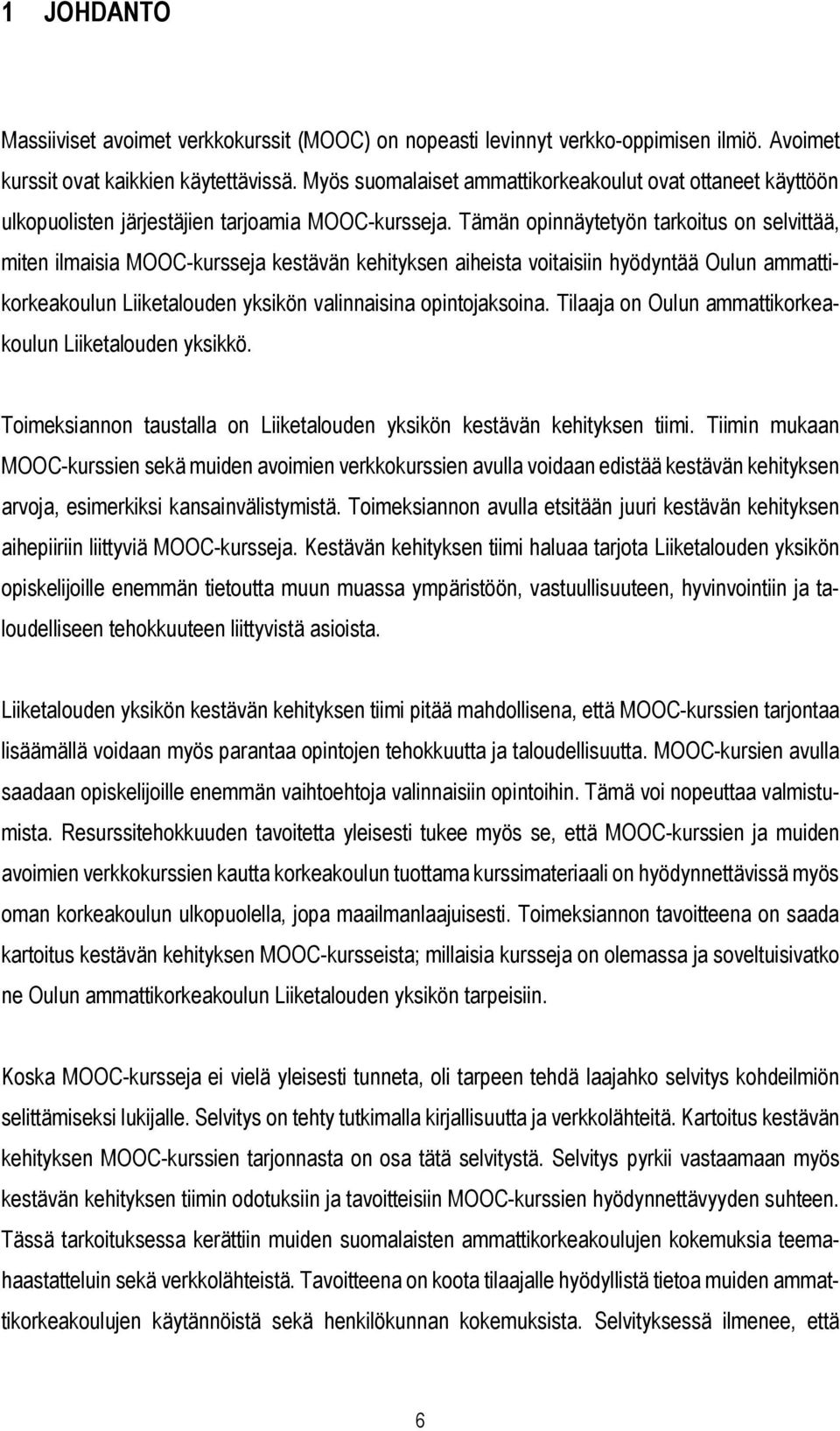 1 JOHDANTO

Massiiviset avoimet verkkokurssit (MOOC) on nopeasti levinnyt verkko-oppimisen ilmiö. Avoimet kurssit ovat kaikkien käytettävissä. Myös suomalaiset ammattikorkeakoulut ovat ottaneet käyttöön ulkopuolisten järjestäjien tarjoamia MOOC-kursseja. Tämän opinnäytetyön tarkoitus on selvittää, miten ilmaisia MOOC-kursseja kestävän kehityksen aiheista voitaisiin hyödyntää Oulun ammattikorkeakoulun Liiketalouden yksikön valinnaisina opintojaksoina. Tilaaja on Oulun ammattikorkeakoulun Liiketalouden yksikkö.

Toimeksiannon taustalla on Liiketalouden yksikön kestävän kehityksen tiimi. Tiimin mukaan MOOC-kurssien sekä muiden avoimien verkkokurssien avulla voidaan edistää kestävän kehityksen arvoja, esimerkiksi kansainvälistymistä. Toimeksiannon avulla etsitään juuri kestävän kehityksen aihepiiriin liittyviä MOOC-kursseja. Kestävän kehityksen tiimi haluaa tarjota Liiketalouden yksikön opiskelijoille enemmän tietoutta muun muassa ympäristöön, vastuullisuuteen, hyvinvointiin ja taloudelliseen tehokkuuteen liittyvistä asioista.

Liiketalouden yksikön kestävän kehityksen tiimi pitää mahdollisena, että MOOC-kurssien tarjontaa lisäämällä voidaan myös parantaa opintojen tehokkuutta ja taloudellisuutta. MOOC-kursien avulla saadaan opiskelijoille enemmän vaihtoehtoja valinnaisiin opintoihin. Tämä voi nopeuttaa valmistumista. Resurssitehokkuuden tavoitetta yleisesti tukee myös se, että MOOC-kurssien ja muiden avoimien verkkokurssien kautta korkeakoulun tuottama kurssimateriaali on hyödynnettävissä myös oman korkeakoulun ulkopuolella, jopa maailmanlaajuisesti. Toimeksiannon tavoitteena on saada kartoitus kestävän kehityksen MOOC-kursseista; millaisia kursseja on olemassa ja soveltuisivatko ne Oulun ammattikorkeakoulun Liiketalouden yksikön tarpeisiin.

Koska MOOC-kursseja ei vielä yleisesti tunneta, oli tarpeen tehdä laajahko selvitys kohdeilmiön selittämiseksi lukijalle. Selvitys on tehty tutkimalla kirjallisuutta ja verkkolähteitä. Kartoitus kestävän kehityksen MOOC-kurssien tarjonnasta on osa tätä selvitystä. Selvitys pyrkii vastaamaan myös kestävän kehityksen tiimin odotuksiin ja tavoitteisiin MOOC-kurssien hyödynnettävyyden suhteen. Tässä tarkoituksessa kerättiin muiden suomalaisten ammattikorkeakoulujen kokemuksia teemahaastatteluin sekä verkkolähteistä. Tavoitteena on koota tilaajalle hyödyllistä tietoa muiden ammattikorkeakoulujen käytännöistä sekä henkilökunnan kokemuksista. Selvityksessä ilmenee, että

6